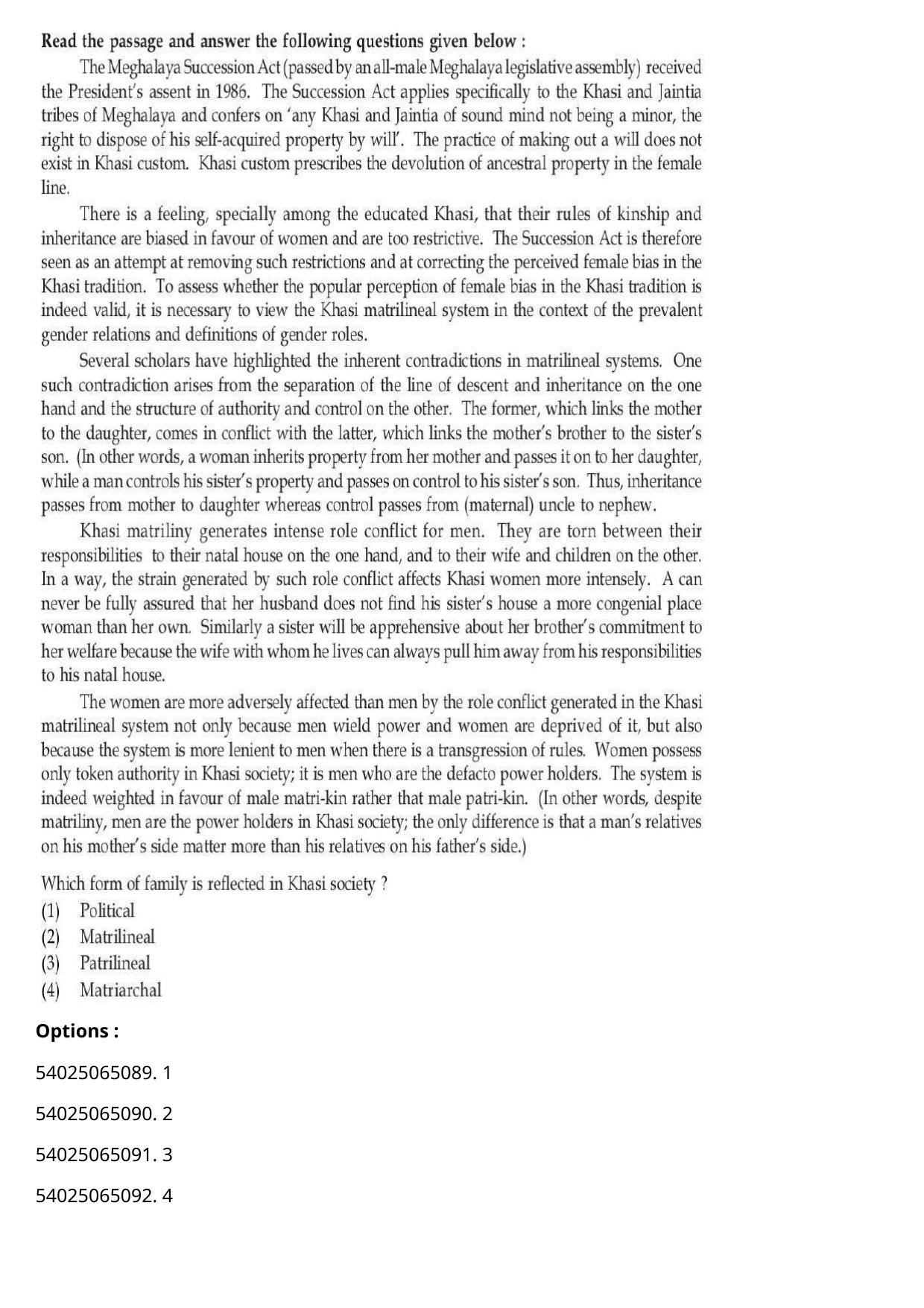 Read the passage and answer the following questions given below :

The Meghalaya Succession Act (passed by an all-male Meghalaya legislative assembly) received the President's assent in 1986. The Succession Act applies specifically to the Khasi and Jaintia tribes of Meghalaya and confers on 'any Khasi and Jaintia of sound mind not being a minor, the right to dispose of his self-acquired property by will'. The practice of making out a will does not exist in Khasi custom. Khasi custom prescribes the devolution of ancestral property in the female line.

There is a feeling, specially among the educated Khasi, that their rules of kinship and inheritance are biased in favour of women and are too restrictive. The Succession Act is therefore seen as an attempt at removing such restrictions and at correcting the perceived female bias in the Khasi tradition. To assess whether the popular perception of female bias in the Khasi tradition is indeed valid, it is necessary to view the Khasi matrilineal system in the context of the prevalent gender relations and definitions of gender roles.

Several scholars have highlighted the inherent contradictions in matrilineal systems. One such contradiction arises from the separation of the line of descent and inheritance on the one hand and the structure of authority and control on the other. The former, which links the mother to the daughter, comes in conflict with the latter, which links the mother's brother to the sister's son. (In other words, a woman inherits property from her mother and passes it on to her daughter, while a man controls his sister's property and passes on control to his sister's son. Thus, inheritance passes from mother to daughter whereas control passes from (maternal) uncle to nephew.

Khasi matriliny generates intense role conflict for men. They are torn between their responsibilities to their natal house on the one hand, and to their wife and children on the other. In a way, the strain generated by such role conflict affects Khasi women more intensely. A can never be fully assured that her husband does not find his sister's house a more congenial place woman than her own. Similarly a sister will be apprehensive about her brother's commitment to her welfare because the wife with whom he lives can always pull him away from his responsibilities to his natal house.

The women are more adversely affected than men by the role conflict generated in the Khasi matrilineal system not only because men wield power and women are deprived of it, but also because the system is more lenient to men when there is a transgression of rules. Women possess only token authority in Khasi society; it is men who are the defacto power holders. The system is indeed weighted in favour of male matri-kin rather that male patri-kin. (In other words, despite matriliny, men are the power holders in Khasi society; the only difference is that a man's relatives on his mother's side matter more than his relatives on his father's side.)

Which form of family is reflected in Khasi society ?
(1) Political
(2) Matrilineal
(3) Patrilineal
(4) Matriarchal

Options :

54025065089. 1

54025065090. 2

54025065091. 3

54025065092. 4